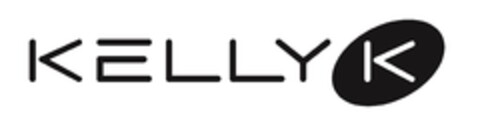 KELLY K